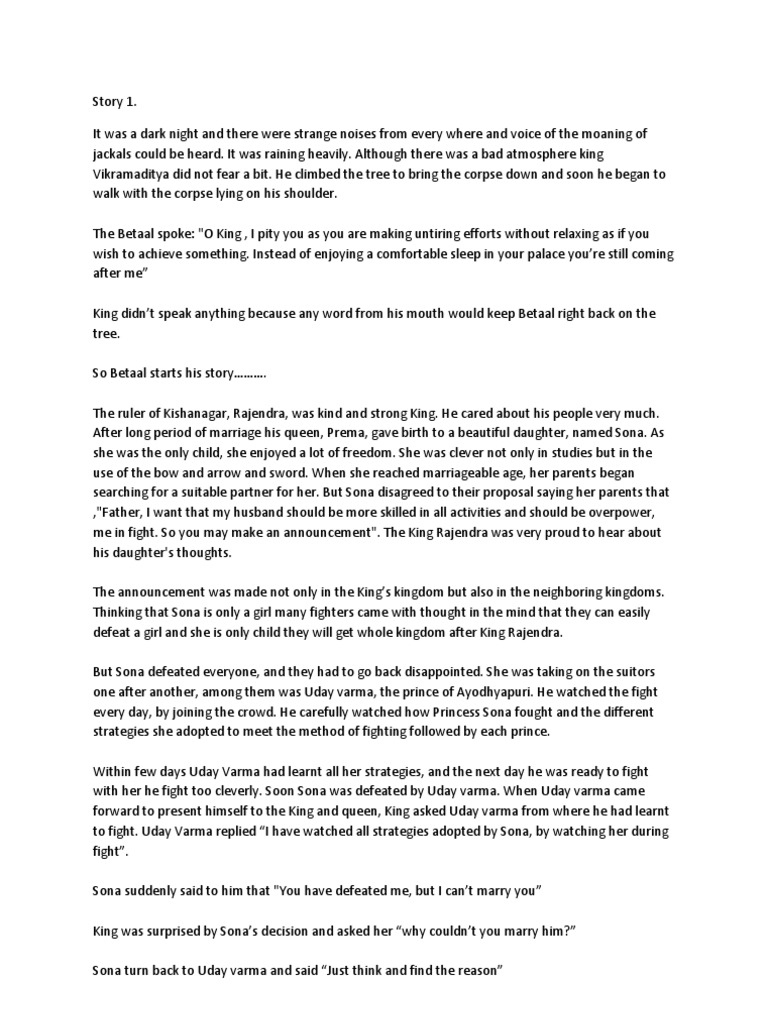 Story 1.

It was a dark night and there were strange noises from every where and voice of the moaning of jackals could be heard. It was raining heavily. Although there was a bad atmosphere king Vikramaditya did not fear a bit. He climbed the tree to bring the corpse down and soon he began to walk with the corpse lying on his shoulder.

The Betaal spoke: "O King , I pity you as you are making untiring efforts without relaxing as if you wish to achieve something. Instead of enjoying a comfortable sleep in your palace you're still coming after me"

King didn't speak anything because any word from his mouth would keep Betaal right back on the tree.

So Betaal starts his story……….

The ruler of Kishanagar, Rajendra, was kind and strong King. He cared about his people very much. After long period of marriage his queen, Prema, gave birth to a beautiful daughter, named Sona. As she was the only child, she enjoyed a lot of freedom. She was clever not only in studies but in the use of the bow and arrow and sword. When she reached marriageable age, her parents began searching for a suitable partner for her. But Sona disagreed to their proposal saying her parents that ,"Father, I want that my husband should be more skilled in all activities and should be overpower, me in fight. So you may make an announcement". The King Rajendra was very proud to hear about his daughter's thoughts.

The announcement was made not only in the King's kingdom but also in the neighboring kingdoms. Thinking that Sona is only a girl many fighters came with thought in the mind that they can easily defeat a girl and she is only child they will get whole kingdom after King Rajendra.

But Sona defeated everyone, and they had to go back disappointed. She was taking on the suitors one after another, among them was Uday varma, the prince of Ayodhyapuri. He watched the fight every day, by joining the crowd. He carefully watched how Princess Sona fought and the different strategies she adopted to meet the method of fighting followed by each prince.

Within few days Uday Varma had learnt all her strategies, and the next day he was ready to fight with her he fight too cleverly. Soon Sona was defeated by Uday varma. When Uday varma came forward to present himself to the King and queen, King asked Uday varma from where he had learnt to fight. Uday Varma replied "I have watched all strategies adopted by Sona, by watching her during fight".

Sona suddenly said to him that "You have defeated me, but I can't marry you"

King was surprised by Sona's decision and asked her "why couldn't you marry him?"

Sona turn back to Uday varma and said "Just think and find the reason"